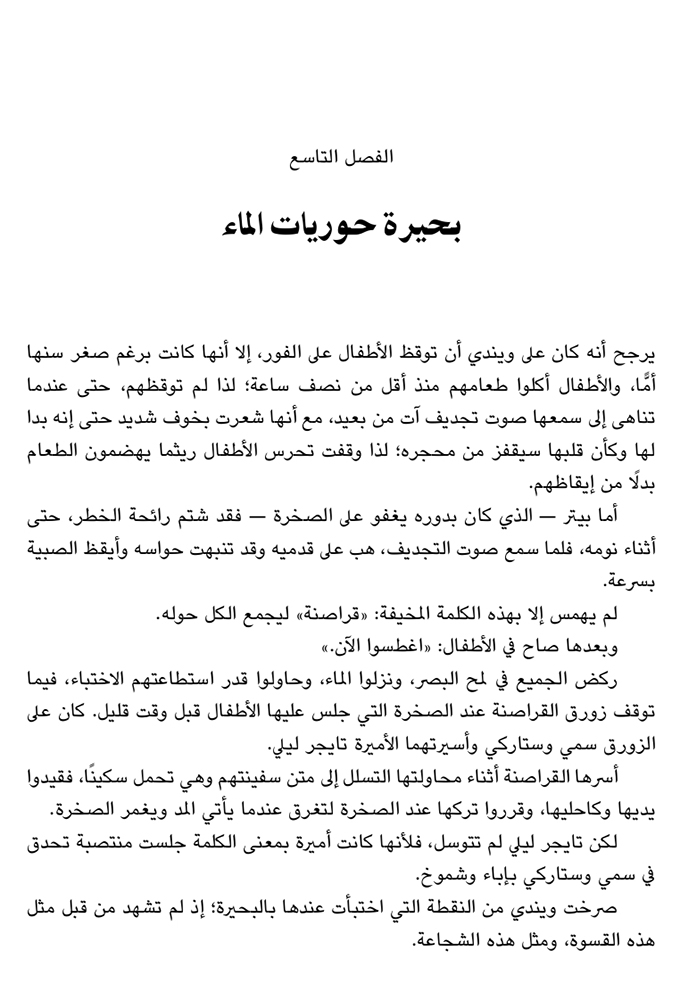 الفصل التاسع

بحيرة حوريات الماء

يرجح أنه كان على ويندي أن توقظ الأطفال على الفور، إلا أنها كانت برغم صغر سنها أمًّا، والأطفال أكلوا طعامهم منذ أقل من نصف ساعة؛ لذا لم توقظهم، حتى عندما تناهى إلى سمعها صوت تجديف آت من بعيد، مع أنها شعرت بخوف شديد حتى إنه بدا لها وكأن قلبها سيقفز من محجره؛ لذا وقفت تحرس الأطفال ريثما يهضمون الطعام بدلًا من إيقاظهم.

أما بيتر — الذي كان بدوره يغفو على الصخرة — فقد شتم رائحة الخطر، حتى أثناء نومه، فلما سمع صوت التجديف، هب على قدميه وقد تنبهت حواسه وأيقظ الصبية بسرعة.

لم يهمس إلا بهذه الكلمة المخيفة: «قراصنة» ليجمع الكل حوله.

وبعدها صاح في الأطفال: «اغطسوا الآن.»

ركض الجميع في لمح البصر، ونزلوا الماء، وحاولوا قدر استطاعتهم الاختباء، فيما توقف زورق القراصنة عند الصخرة التي جلس عليها الأطفال قبل وقت قليل. كان على الزورق سمي وستاركي وأسيرتهما الأميرة تايجر ليلي.

أسرها القراصنة أثناء محاولتها التسلل إلى متن سفينتهم وهي تحمل سكينًا، فقيدوا يديها وكاحليها، وقرروا تركها عند الصخرة لتغرق عندما يأتي المد ويغمر الصخرة.

لكن تايجر ليلي لم تتوسل، فلأنها كانت أميرة بمعنى الكلمة جلست منتصبة تحدق في سمي وستاركي بإباء وشموخ.

صرخت ويندي من النقطة التي اختبأت عندها بالبحيرة؛ إذ لم تشهد من قبل مثل هذه القسوة، ومثل هذه الشجاعة.